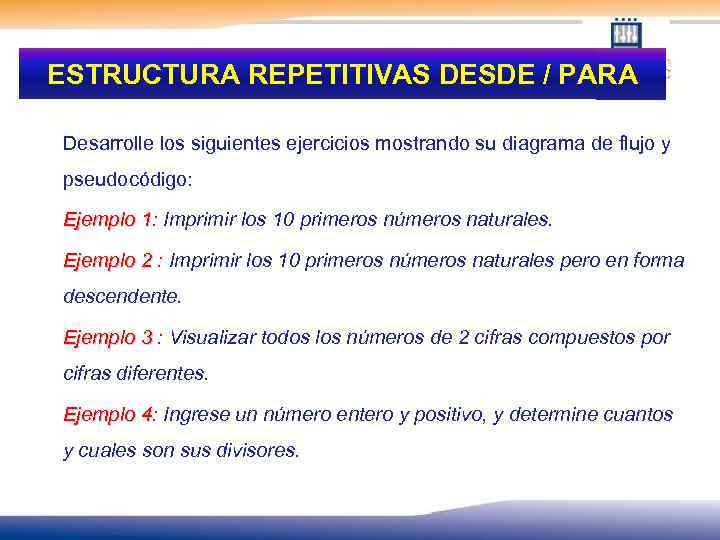 ESTRUCTURA REPETITIVAS DESDE / PARA

Desarrolle los siguientes ejercicios mostrando su diagrama de flujo y pseudocódigo:

Ejemplo 1: Imprimir los 10 primeros números naturales.

Ejemplo 2 : Imprimir los 10 primeros números naturales pero en forma descendente.

Ejemplo 3 : Visualizar todos los números de 2 cifras compuestos por cifras diferentes.

Ejemplo 4: Ingrese un número entero y positivo, y determine cuantos y cuales son sus divisores.